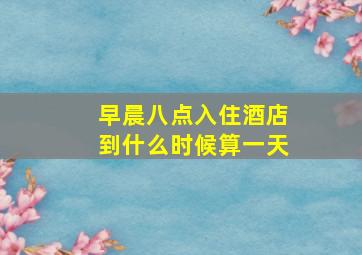 早晨八点入住酒店
到什么时候算一天